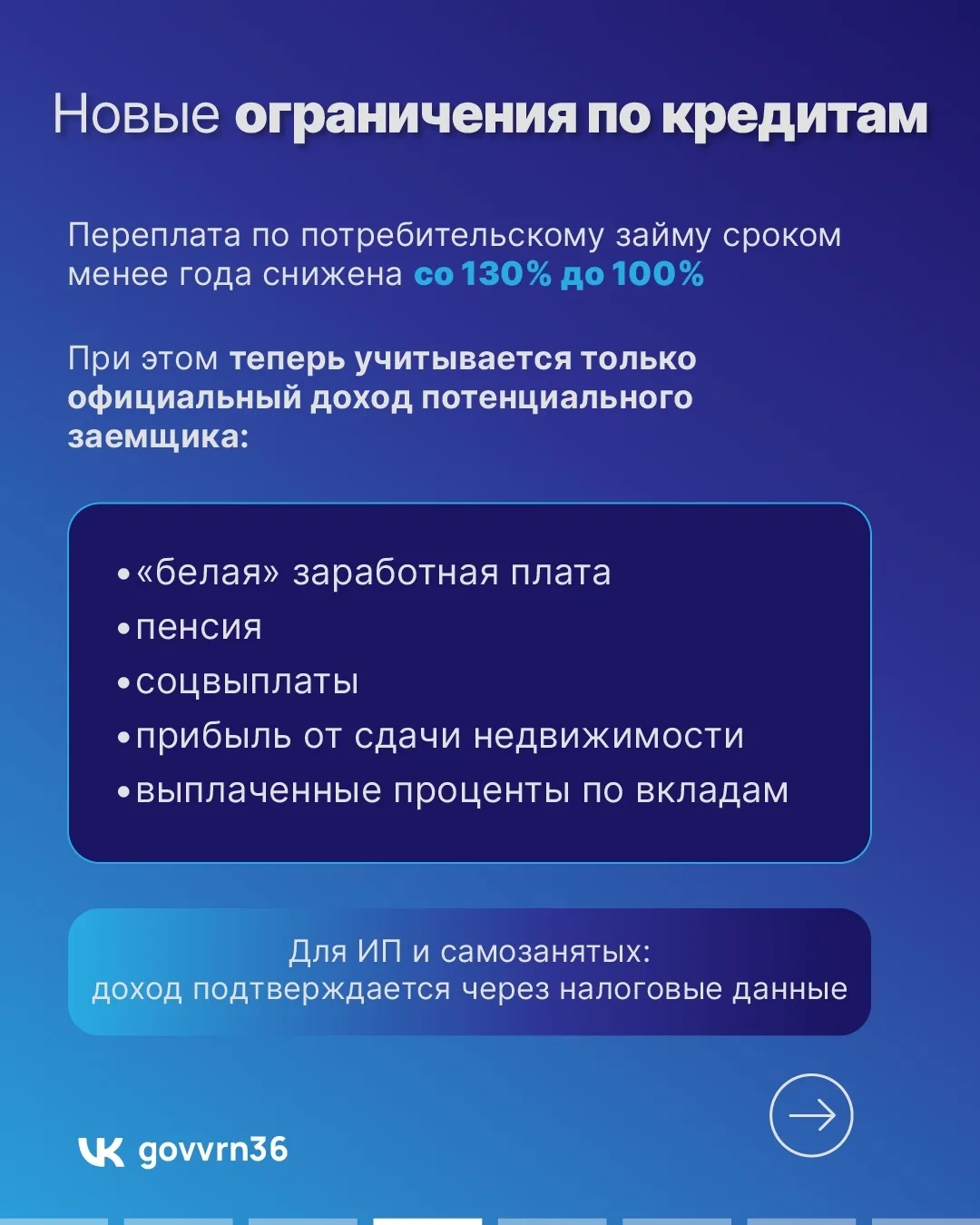 Новые ограничения по кредитам

Переплата по потребительскому займу сроком менее года снижена со 130% до 100%

При этом теперь учитывается только официальный доход потенциального заемщика:

• «белая» заработная плата
• пенсия
• соцвыплаты
• прибыль от сдачи недвижимости
• выплаченные проценты по вкладам

Для ИП и самозанятых:
доход подтверждается через налоговые данные

govvrn36